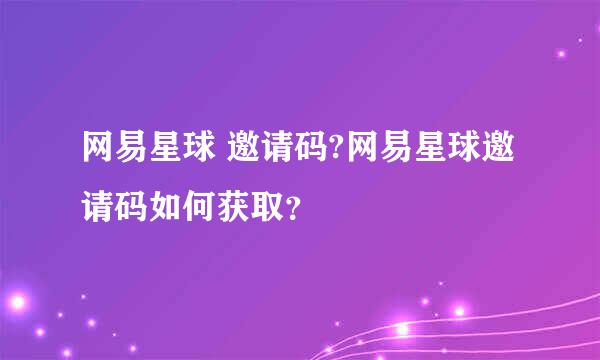 网易星球 邀请码?网易星球邀请码如何获取？